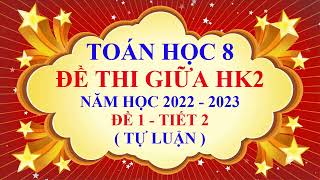 TOÁN HỌC 8
ĐỀ THI GIỮA HK2
NĂM HỌC 2022 - 2023
ĐỀ 1 - TIẾT 2
( TỰ LUẬN )